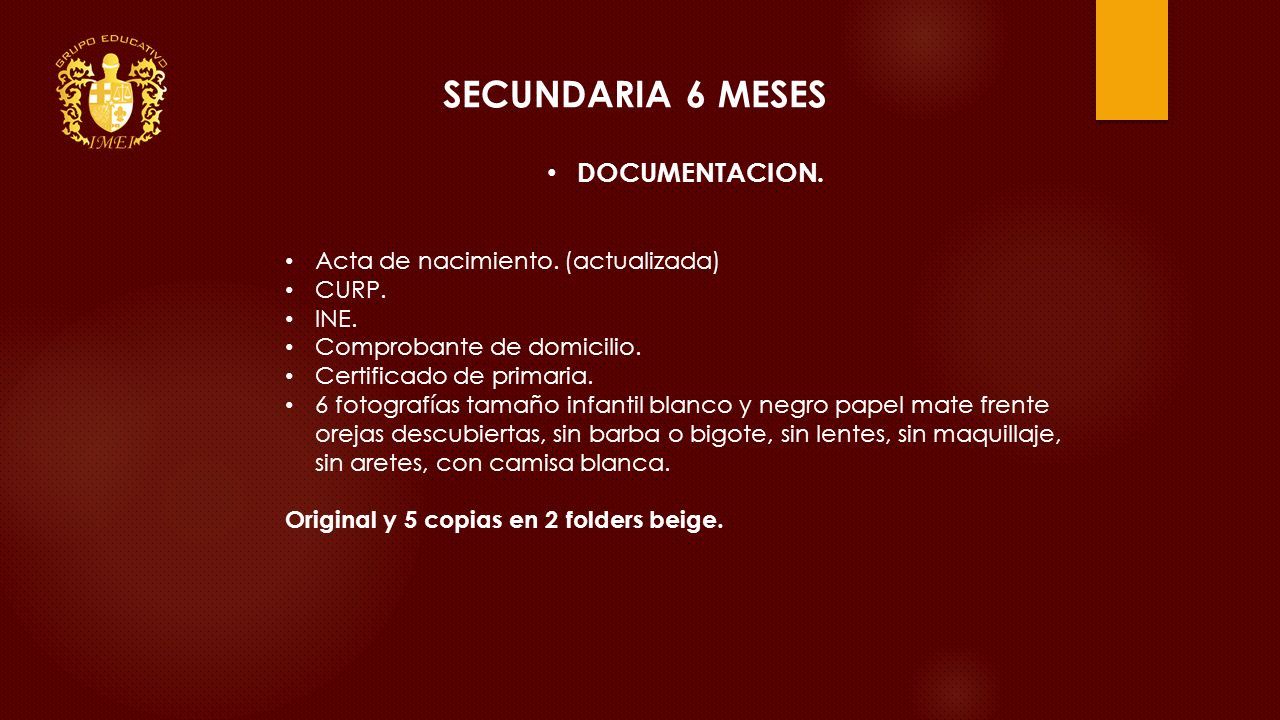 GRUPO EDUCATIVO
IMEI

SECUNDARIA 6 MESES

• DOCUMENTACION.

• Acta de nacimiento. (actualizada)
• CURP.
• INE.
• Comprobante de domicilio.
• Certificado de primaria.
• 6 fotografías tamaño infantil blanco y negro papel mate frente orejas descubiertas, sin barba o bigote, sin lentes, sin maquillaje, sin aretes, con camisa blanca.

Original y 5 copias en 2 folders beige.